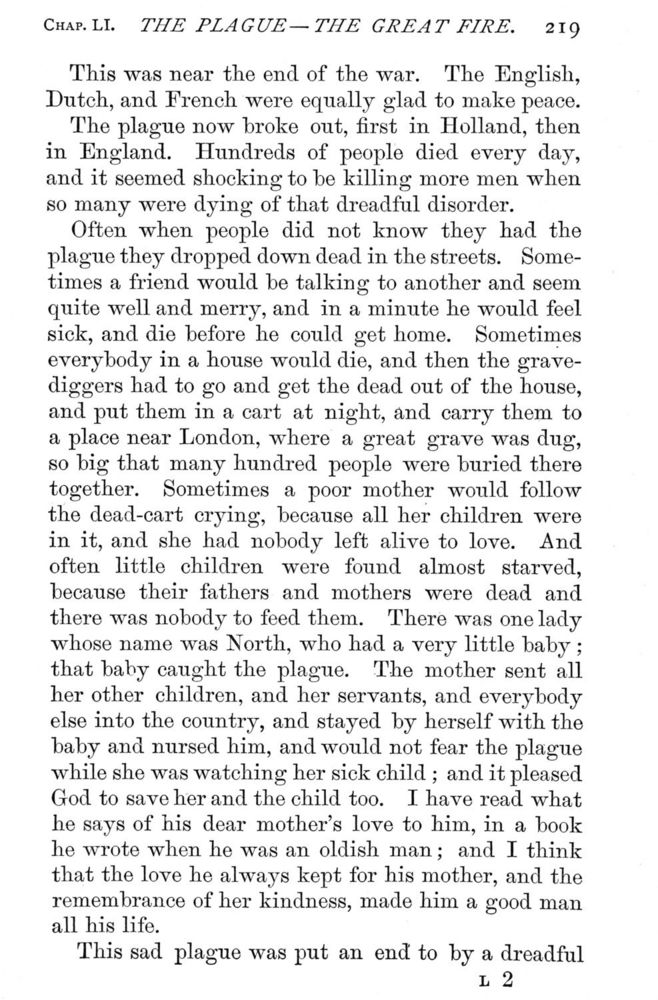 CHAP. LI. THE PLAGUE—THE GREAT FIRE. 219

This was near the end of the war. The English, Dutch, and French were equally glad to make peace.

The plague now broke out, first in Holland, then in England. Hundreds of people died every day, and it seemed shocking to be killing more men when so many were dying of that dreadful disorder.

Often when people did not know they had the plague they dropped down dead in the streets. Sometimes a friend would be talking to another and seem quite well and merry, and in a minute he would feel sick, and die before he could get home. Sometimes everybody in a house would die, and then the gravediggers had to go and get the dead out of the house, and put them in a cart at night, and carry them to a place near London, where a great grave was dug, so big that many hundred people were buried there together. Sometimes a poor mother would follow the dead-cart crying, because all her children were in it, and she had nobody left alive to love. And often little children were found almost starved, because their fathers and mothers were dead and there was nobody to feed them. There was one lady whose name was North, who had a very little baby; that baby caught the plague. The mother sent all her other children, and her servants, and everybody else into the country, and stayed by herself with the baby and nursed him, and would not fear the plague while she was watching her sick child; and it pleased God to save her and the child too. I have read what he says of his dear mother's love to him, in a book he wrote when he was an oldish man; and I think that the love he always kept for his mother, and the remembrance of her kindness, made him a good man all his life.

This sad plague was put an end to by a dreadful

L 2